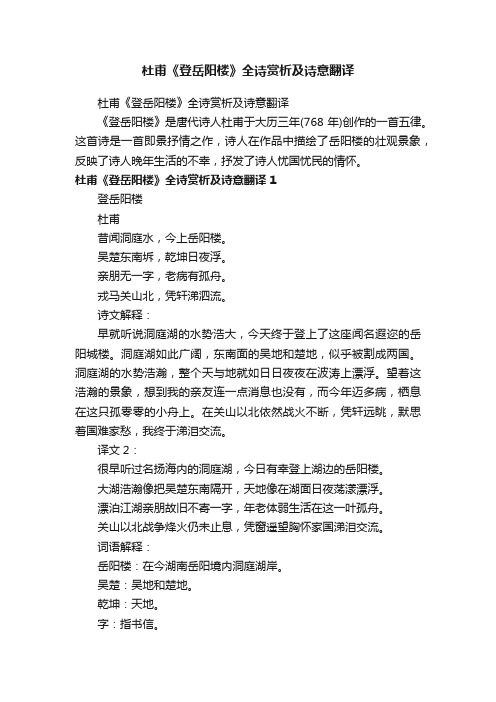 杜甫《登岳阳楼》全诗赏析及诗意翻译

杜甫《登岳阳楼》全诗赏析及诗意翻译

《登岳阳楼》是唐代诗人杜甫于大历三年(768 年)创作的一首五律。这首诗是一首即景抒情之作，诗人在作品中描绘了岳阳楼的壮观景象，反映了诗人晚年生活的不幸，抒发了诗人忧国忧民的情怀。

杜甫《登岳阳楼》全诗赏析及诗意翻译 1

登岳阳楼

杜甫

昔闻洞庭水，今上岳阳楼。

吴楚东南坼，乾坤日夜浮。

亲朋无一字，老病有孤舟。

戎马关山北，凭轩涕泗流。

诗文解释：

早就听说洞庭湖的水势浩大，今天终于登上了这座闻名遐迩的岳阳城楼。洞庭湖如此广阔，东南面的吴地和楚地，似乎被割成两国。洞庭湖的水势浩瀚，整个天与地就如日日夜夜在波涛上漂浮。望着这浩瀚的景象，想到我的亲友连一点消息也没有，而今年迈多病，栖息在这只孤零零的小舟上。在关山以北依然战火不断，凭轩远眺，默思着国难家愁，我终于涕泪交流。

译文 2：

很早听过名扬海内的洞庭湖，今日有幸登上湖边的岳阳楼。

大湖浩瀚像把吴楚东南隔开，天地像在湖面日夜荡漾漂浮。

漂泊江湖亲朋故旧不寄一字，年老体弱生活在这一叶孤舟。

关山以北战争烽火仍未止息，凭窗遥望胸怀家国涕泪交流。

词语解释：

岳阳楼：在今湖南岳阳境内洞庭湖岸。

吴楚：吴地和楚地。

乾坤：天地。

字：指书信。